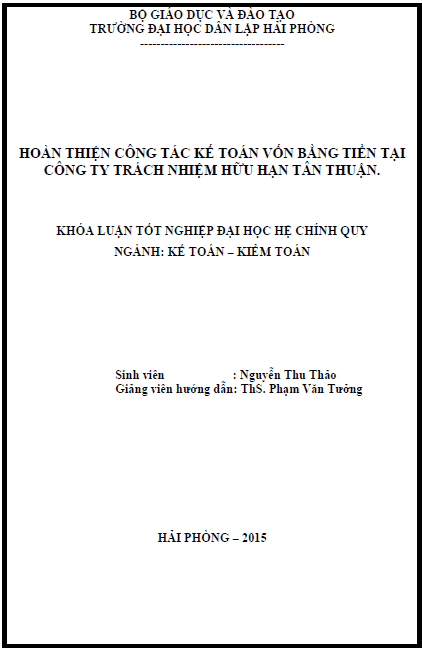 BỘ GIÁO DỤC VÀ ĐÀO TẠO
TRƯỜNG ĐẠI HỌC DÂN LẬP HẢI PHÒNG
-----------------------------------

HOÀN THIỆN CÔNG TÁC KẾ TOÁN VỐN BẰNG TIỀN TẠI CÔNG TY TRÁCH NHIỆM HỮU HẠN TÂN THUẬN.

KHÓA LUẬN TỐT NGHIỆP ĐẠI HỌC HỆ CHÍNH QUY
NGÀNH: KẾ TOÁN – KIỂM TOÁN

Sinh viên : Nguyễn Thu Thảo
Giảng viên hướng dẫn: ThS. Phạm Văn Tưởng

HẢI PHÒNG – 2015